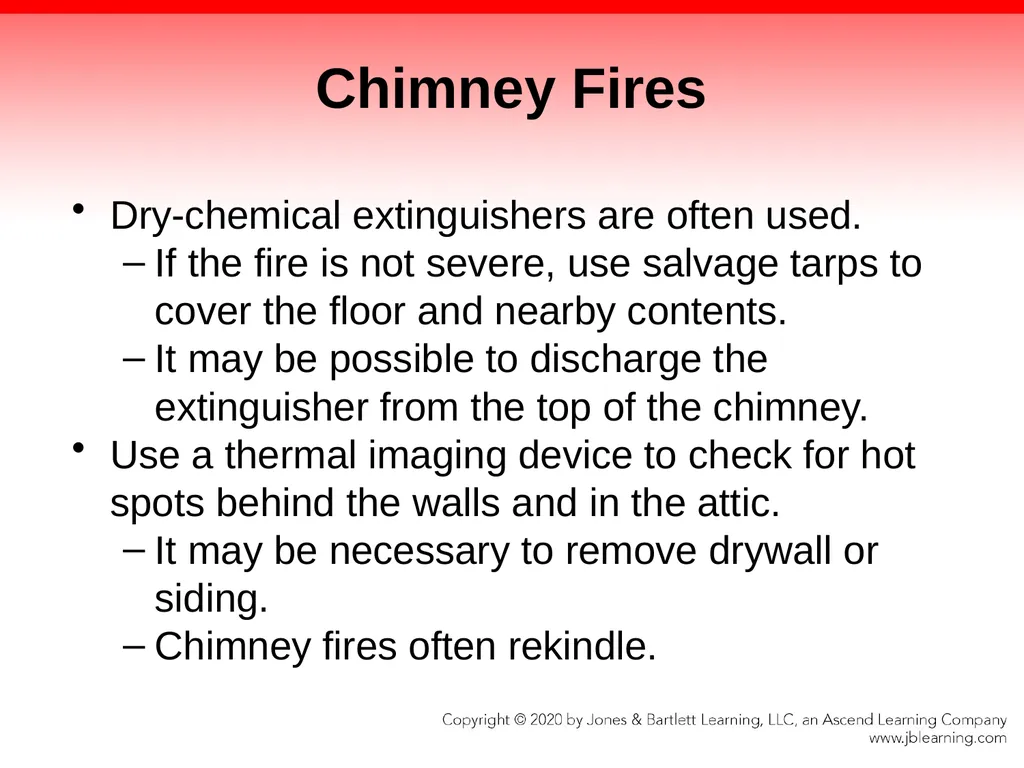 Chimney Fires

• Dry-chemical extinguishers are often used.
– If the fire is not severe, use salvage tarps to cover the floor and nearby contents.
– It may be possible to discharge the extinguisher from the top of the chimney.
• Use a thermal imaging device to check for hot spots behind the walls and in the attic.
– It may be necessary to remove drywall or siding.
– Chimney fires often rekindle.

Copyright © 2020 by Jones & Bartlett Learning, LLC, an Ascend Learning Company
www.jblearning.com